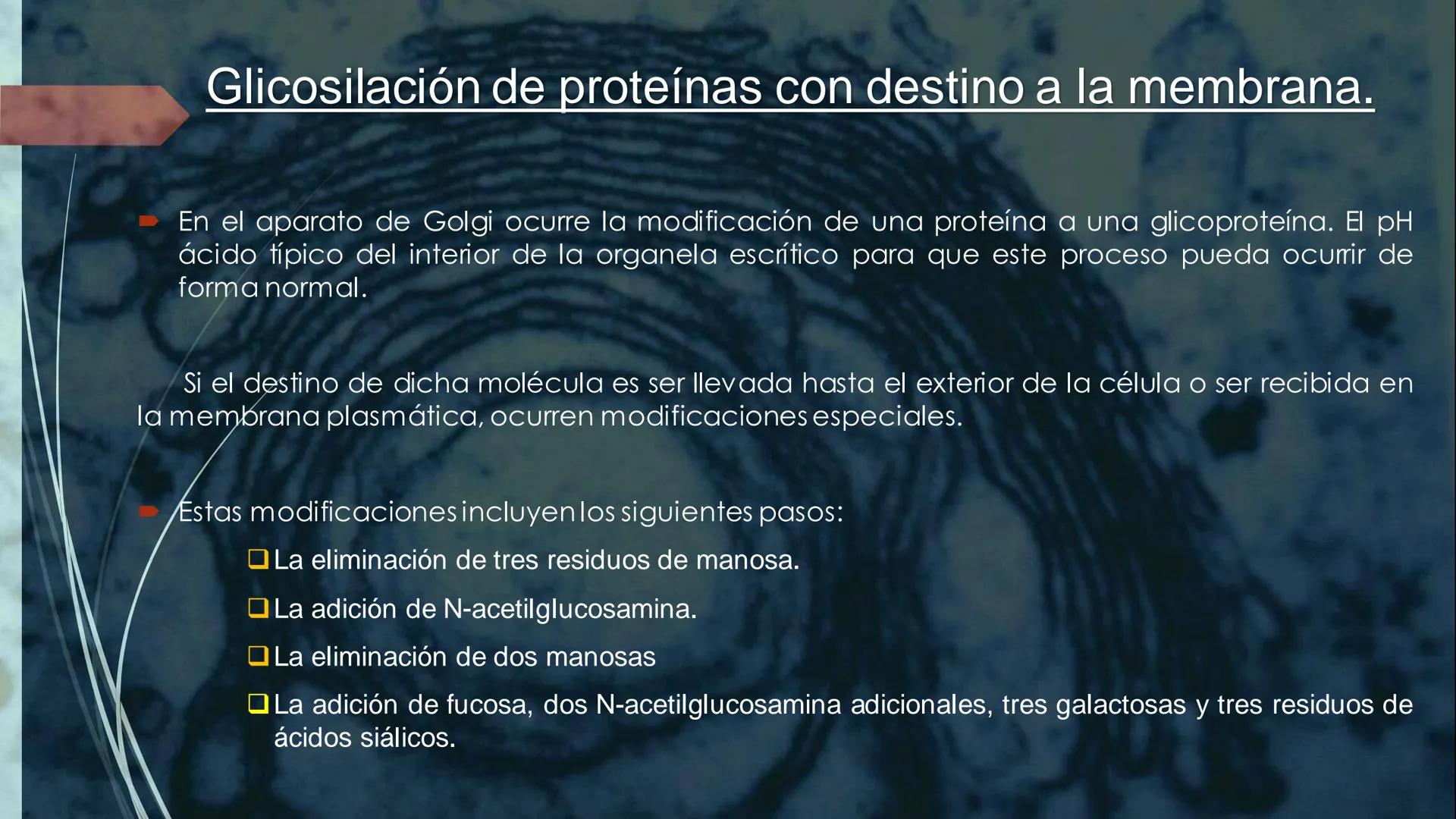 Glicosilación de proteínas con destino a la membrana.

En el aparato de Golgi ocurre la modificación de una proteína a una glicoproteína. El pH ácido típico del interior de la organela escrítico para que este proceso pueda ocurrir de forma normal.

Si el destino de dicha molécula es ser llevada hasta el exterior de la célula o ser recibida en la membrana plasmática, ocurren modificaciones especiales.

Estas modificaciones incluyen los siguientes pasos:

La eliminación de tres residuos de manosa.

La adición de N-acetilglucosamina.

La eliminación de dos manosas

La adición de fucosa, dos N-acetilglucosamina adicionales, tres galactosas y tres residuos de ácidos siálicos.